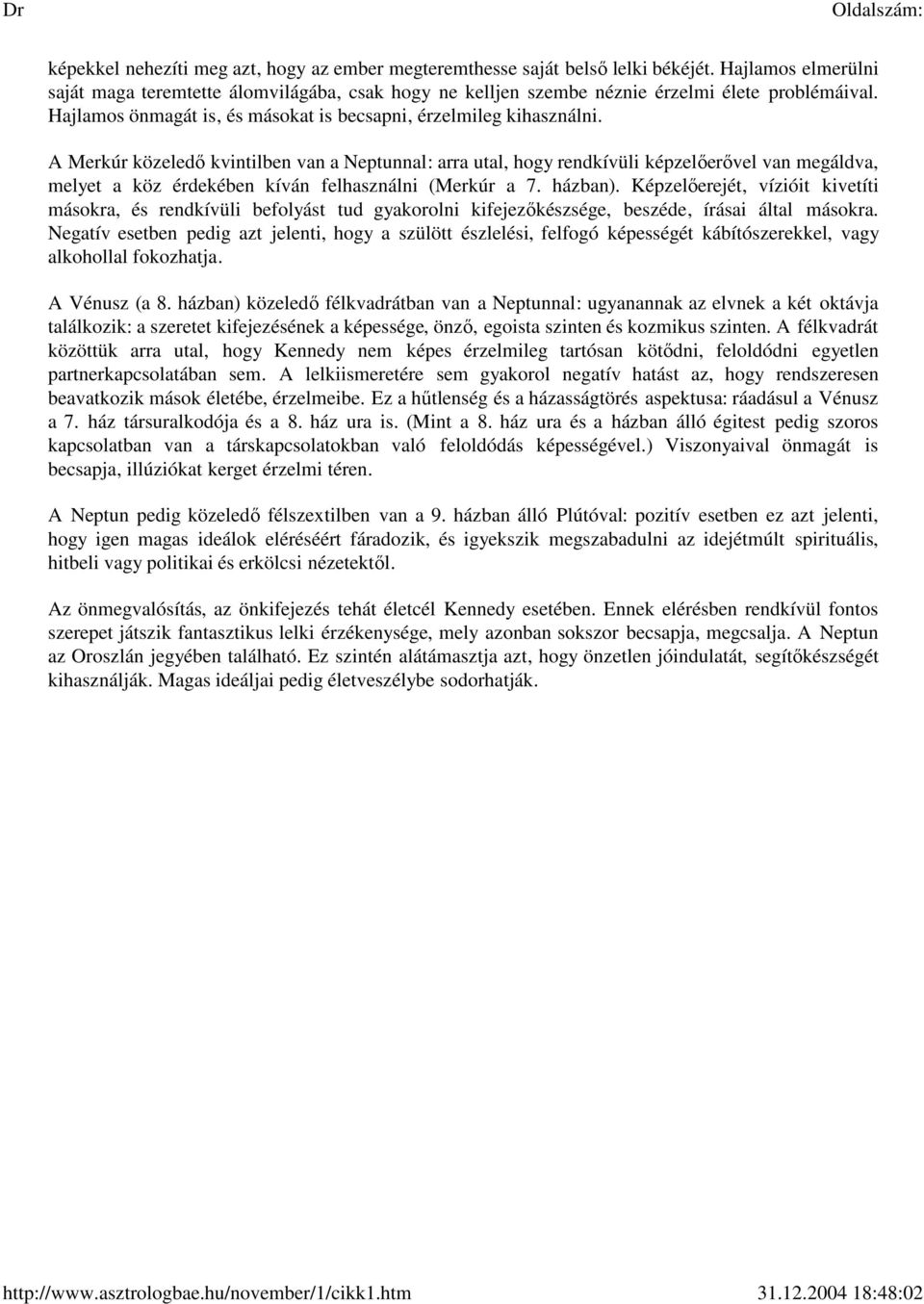 Dr

Oldalszám:

képekkel nehezíti meg azt, hogy az ember megteremthesse saját belső lelki békéjét. Hajlamos elmerülni saját maga teremtette álomvilágába, csak hogy ne kelljen szembe néznie érzelmi élete problémáival. Hajlamos önmagát is, és másokat is becsapni, érzelmileg kihasználni.

A Merkúr közeledő kvintilben van a Neptunnal: arra utal, hogy rendkívüli képzelőerővel van megáldva, melyet a köz érdekében kíván felhasználni (Merkúr a 7. házban). Képzelőerejét, vízióit kivetíti másokra, és rendkívüli befolyást tud gyakorolni kifejezőkészsége, beszéde, írásai által másokra. Negatív esetben pedig azt jelenti, hogy a szülött észlelési, felfogó képességét kábítószerekkel, vagy alkohollal fokozhatja.

A Vénusz (a 8. házban) közeledő félkvadrátban van a Neptunnal: ugyanannak az elvnek a két oktávja találkozik: a szeretet kifejezésének a képessége, önző, egoista szinten és kozmikus szinten. A félkvadrát közöttük arra utal, hogy Kennedy nem képes érzelmileg tartósan kötődni, feloldódni egyetlen partnerkapcsolatában sem. A lelkiismeretére sem gyakorol negatív hatást az, hogy rendszeresen beavatkozik mások életébe, érzelmeibe. Ez a hűtlenség és a házasságtörés aspektusa: ráadásul a Vénusz a 7. ház társuralkodója és a 8. ház ura is. (Mint a 8. ház ura és a házban álló égitest pedig szoros kapcsolatban van a társkapcsolatokban való feloldódás képességével.) Viszonyaival önmagát is becsapja, illúziókat kerget érzelmi téren.

A Neptun pedig közeledő félszextilben van a 9. házban álló Plútóval: pozitív esetben ez azt jelenti, hogy igen magas ideálok eléréséért fáradozik, és igyekszik megszabadulni az idejétmúlt spirituális, hitbeli vagy politikai és erkölcsi nézetektől.

Az önmegvalósítás, az önkifejezés tehát életcél Kennedy esetében. Ennek elérésben rendkívül fontos szerepet játszik fantasztikus lelki érzékenysége, mely azonban sokszor becsapja, megcsalja. A Neptun az Oroszlán jegyében található. Ez szintén alátámasztja azt, hogy önzetlen jóindulatát, segítőkészségét kihasználják. Magas ideáljai pedig életveszélybe sodorhatják.

http://www.asztrologbae.hu/november/1/cikk1.htm

31.12.2004 18:48:02